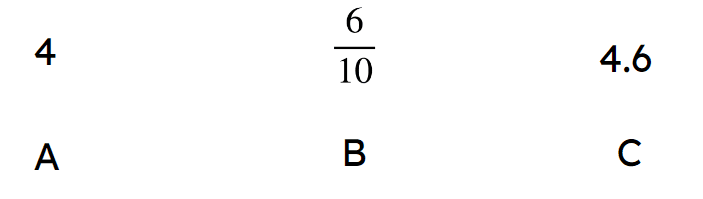 4 $\frac{6}{10}$ 4.6

A B C